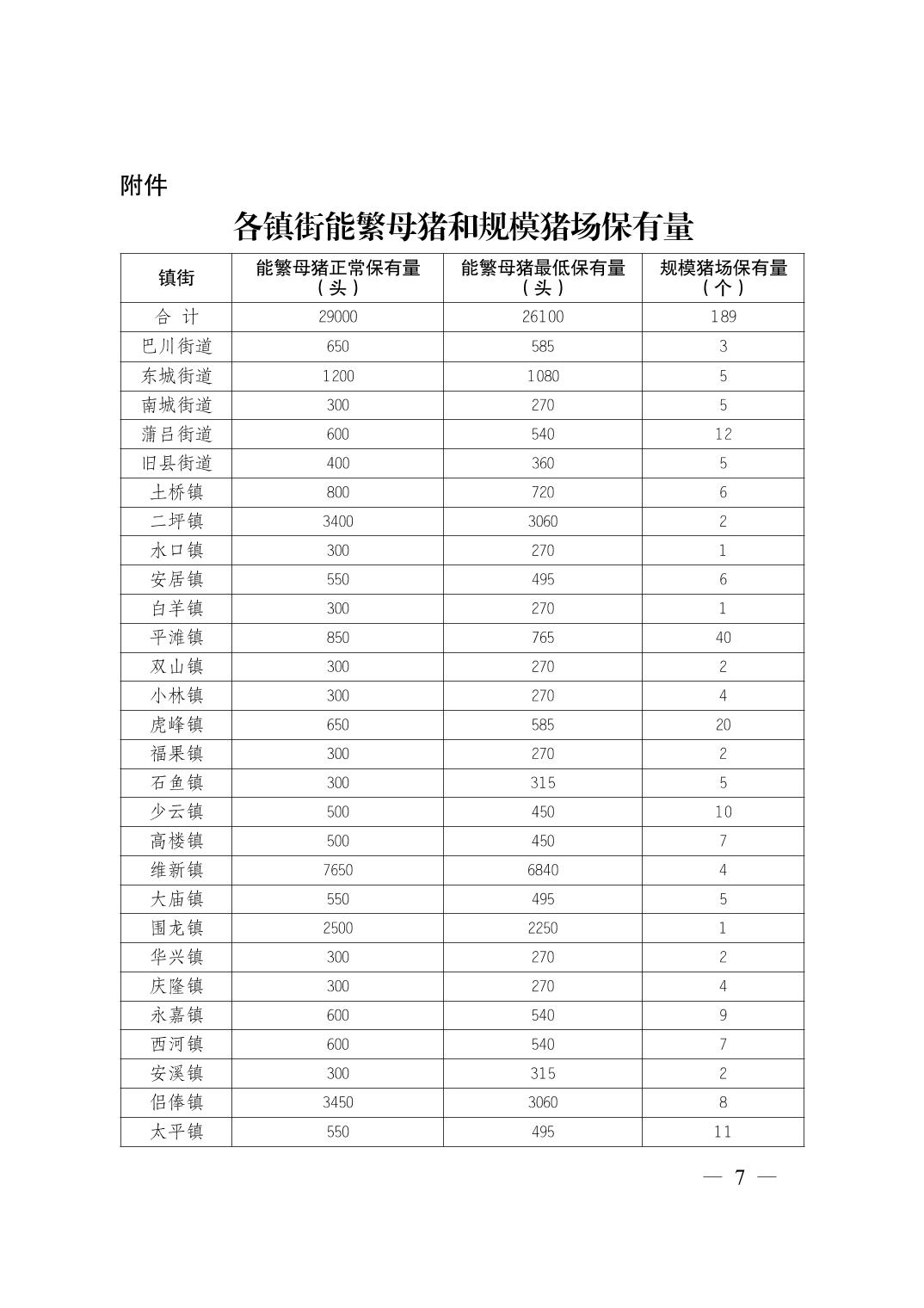 附件

各镇街能繁母猪和规模猪场保有量

| 镇街 | 能繁母猪正常保有量（头） | 能繁母猪最低保有量（头） | 规模猪场保有量（个） |
|---|---|---|---|
| 合 计 | 29000 | 26100 | 189 |
| 巴川街道 | 650 | 585 | 3 |
| 东城街道 | 1200 | 1080 | 5 |
| 南城街道 | 300 | 270 | 5 |
| 蒲吕街道 | 600 | 540 | 12 |
| 旧县街道 | 400 | 360 | 5 |
| 土桥镇 | 800 | 720 | 6 |
| 二坪镇 | 3400 | 3060 | 2 |
| 水口镇 | 300 | 270 | 1 |
| 安居镇 | 550 | 495 | 6 |
| 白羊镇 | 300 | 270 | 1 |
| 平滩镇 | 850 | 765 | 40 |
| 双山镇 | 300 | 270 | 2 |
| 小林镇 | 300 | 270 | 4 |
| 虎峰镇 | 650 | 585 | 20 |
| 福果镇 | 300 | 270 | 2 |
| 石鱼镇 | 300 | 315 | 5 |
| 少云镇 | 500 | 450 | 10 |
| 高楼镇 | 500 | 450 | 7 |
| 维新镇 | 7650 | 6840 | 4 |
| 大庙镇 | 550 | 495 | 5 |
| 围龙镇 | 2500 | 2250 | 1 |
| 华兴镇 | 300 | 270 | 2 |
| 庆隆镇 | 300 | 270 | 4 |
| 永嘉镇 | 600 | 540 | 9 |
| 西河镇 | 600 | 540 | 7 |
| 安溪镇 | 300 | 315 | 2 |
| 侣俸镇 | 3450 | 3060 | 8 |
| 太平镇 | 550 | 495 | 11 |

— 7 —